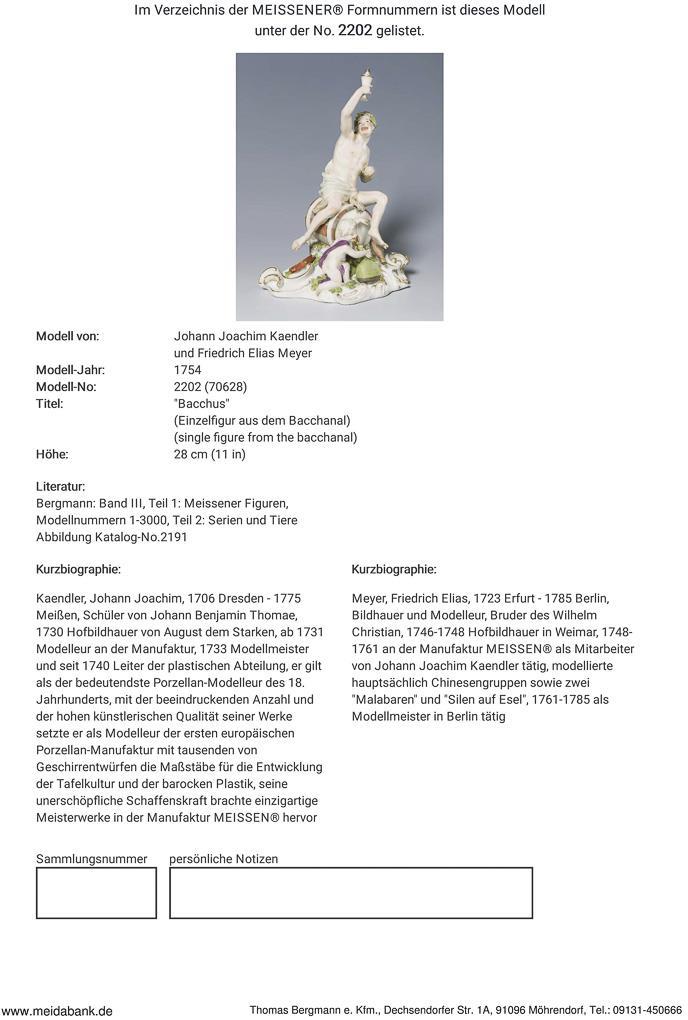 Im Verzeichnis der MEISSENER® Formnummern ist dieses Modell unter der No. 2202 gelistet.

Modell von: Johann Joachim Kaendler und Friedrich Elias Meyer
Modell-Jahr: 1754
Modell-No: 2202 (70628)
Titel: "Bacchus" (Einzelfigur aus dem Bacchanal) (single figure from the bacchanal)
Höhe: 28 cm (11 in)

Literatur:
Bergmann: Band III, Teil 1: Meissener Figuren, Modellnummern 1-3000, Teil 2: Serien und Tiere
Abbildung Katalog-No.2191

Kurzbiographie:

Kaendler, Johann Joachim, 1706 Dresden - 1775 Meißen, Schüler von Johann Benjamin Thomae, 1730 Hofbildhauer von August dem Starken, ab 1731 Modelleur an der Manufaktur, 1733 Modellmeister und seit 1740 Leiter der plastischen Abteilung, er gilt als der bedeutendste Porzellan-Modelleur des 18. Jahrhunderts, mit der beeindruckenden Anzahl und der hohen künstlerischen Qualität seiner Werke setzte er als Modelleur der ersten europäischen Porzellan-Manufaktur mit tausenden von Geschirrentwürfen die Maßstäbe für die Entwicklung der Tafelkultur und der barocken Plastik, seine unerschöpfliche Schaffenskraft brachte einzigartige Meisterwerke in der Manufaktur MEISSEN® hervor

Kurzbiographie:

Meyer, Friedrich Elias, 1723 Erfurt - 1785 Berlin, Bildhauer und Modelleur, Bruder des Wilhelm Christian, 1746-1748 Hofbildhauer in Weimar, 1748-1761 an der Manufaktur MEISSEN® als Mitarbeiter von Johann Joachim Kaendler tätig, modellierte hauptsächlich Chinesengruppen sowie zwei "Malabaren" und "Silen auf Esel", 1761-1785 als Modellmeister in Berlin tätig

Sammlungsnummer persönliche Notizen

www.meidabank.de Thomas Bergmann e. Kfm., Dechsendorfer Str. 1A, 91096 Möhrendorf, Tel.: 09131-450666